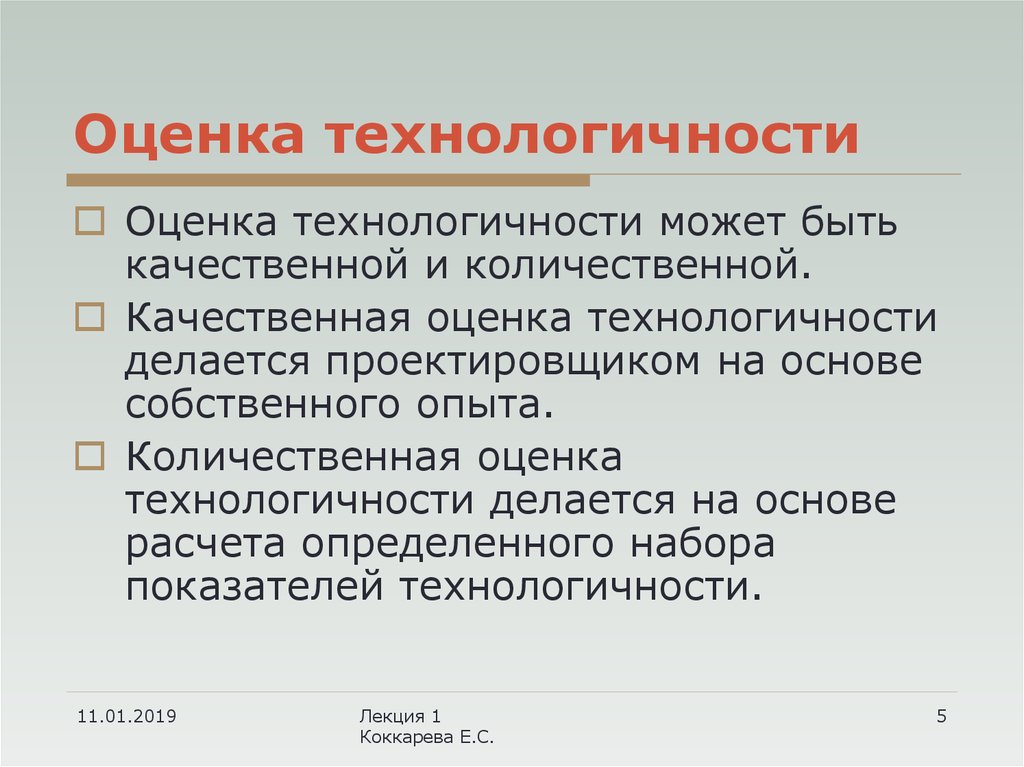 Оценка технологичности

Оценка технологичности может быть качественной и количественной.

Качественная оценка технологичности делается проектировщиком на основе собственного опыта.

Количественная оценка технологичности делается на основе расчета определенного набора показателей технологичности.

11.01.2019

Лекция 1
Коккарева Е.С.

5